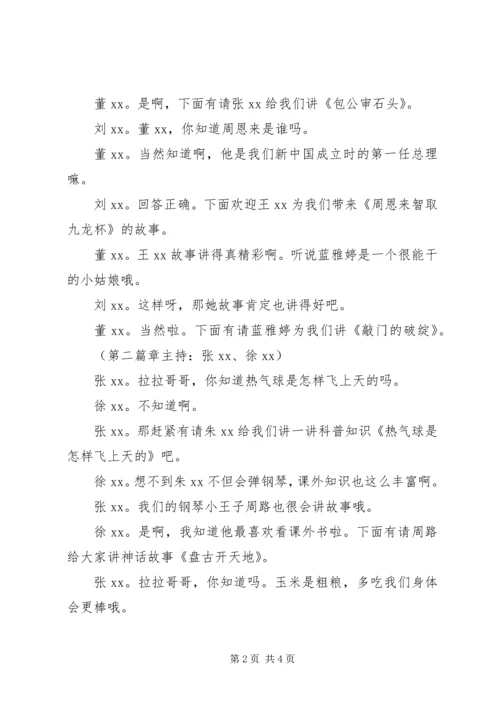 董 xx。是啊，下面有请张 xx 给我们讲《包公审石头》。

刘 xx。董 xx，你知道周恩来是谁吗。

董 xx。当然知道啊，他是我们新中国成立时的第一任总理嘛。

刘 xx。回答正确。下面欢迎王 xx 为我们带来《周恩来智取九龙杯》的故事。

董 xx。王 xx 故事讲得真精彩啊。听说蓝雅婷是一个很能干的小姑娘哦。

刘 xx。这样呀，那她故事肯定也讲得好吧。

董 xx。当然啦。下面有请蓝雅婷为我们讲《敲门的破绽》。

（第二篇章主持：张 xx、徐 xx）

张 xx。拉拉哥哥，你知道热气球是怎样飞上天的吗。

徐 xx。不知道啊。

张 xx。那赶紧有请朱 xx 给我们讲一讲科普知识《热气球是怎样飞上天的》吧。

徐 xx。想不到朱 xx 不但会弹钢琴，课外知识也这么丰富啊。

张 xx。我们的钢琴小王子周路也很会讲故事哦。

徐 xx。是啊，我知道他最喜欢看课外书啦。下面有请周路给大家讲神话故事《盘古开天地》。

张 xx。拉拉哥哥，你知道吗。玉米是粗粮，多吃我们身体会更棒哦。

第 2 页 共 4 页